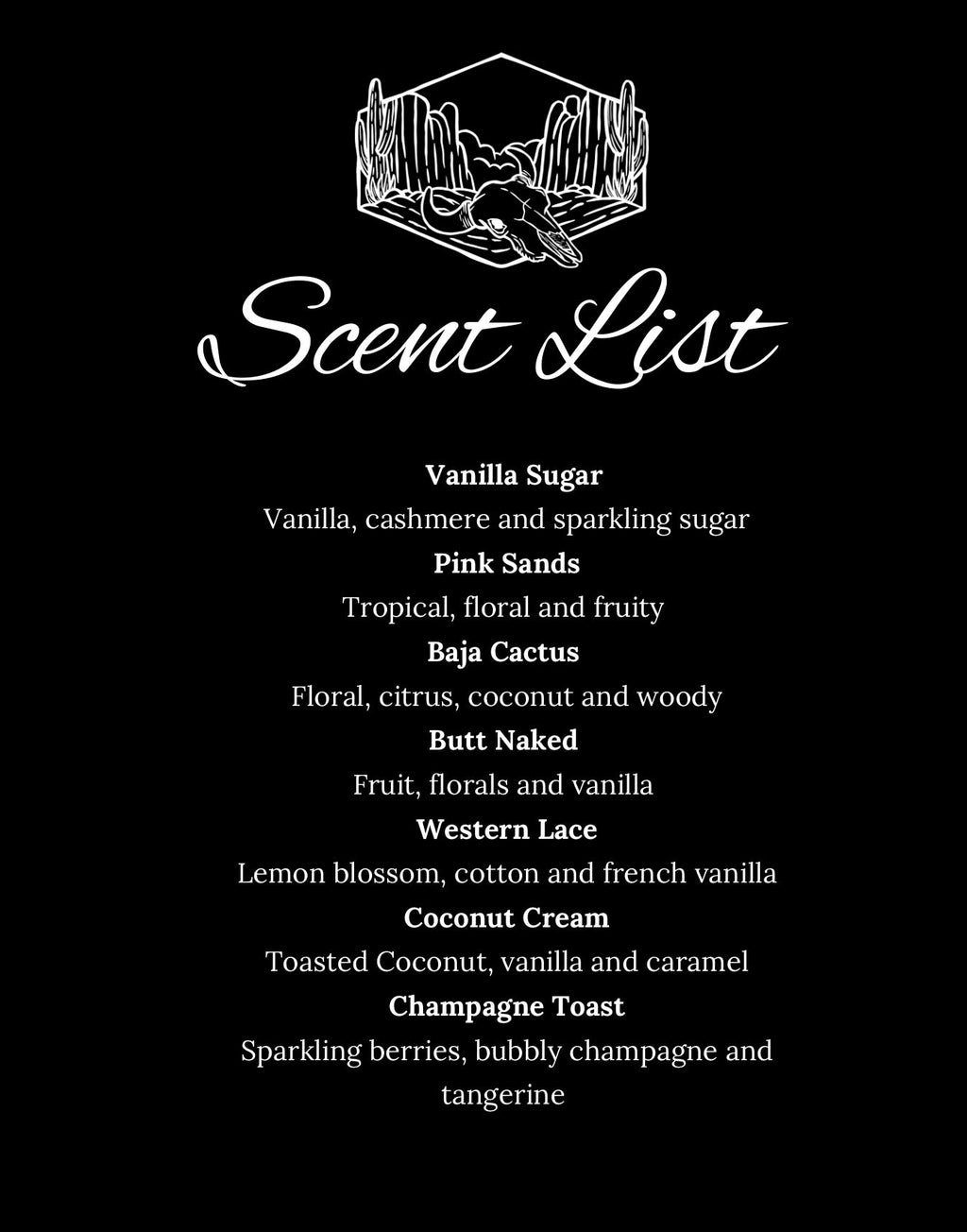 Scent List

Vanilla Sugar
Vanilla, cashmere and sparkling sugar
Pink Sands
Tropical, floral and fruity
Baja Cactus
Floral, citrus, coconut and woody
Butt Naked
Fruit, florals and vanilla
Western Lace
Lemon blossom, cotton and french vanilla
Coconut Cream
Toasted Coconut, vanilla and caramel
Champagne Toast
Sparkling berries, bubbly champagne and tangerine